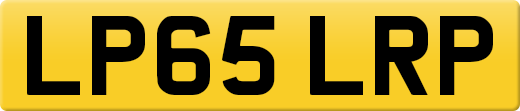 LP65 LRP